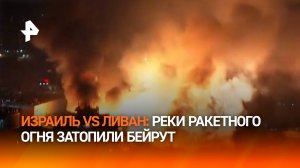 ИЗРАИЛЬ VS ЛИВАН: РЕКИ РАКЕТНОГО ОГНЯ ЗАТОПИЛИ БЕЙРУТ